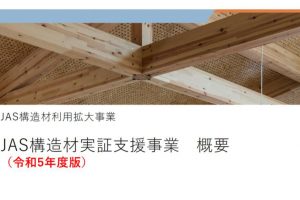 JAS構造材利用拡大事業

JAS構造材実証支援事業　概要
（令和5年度版）